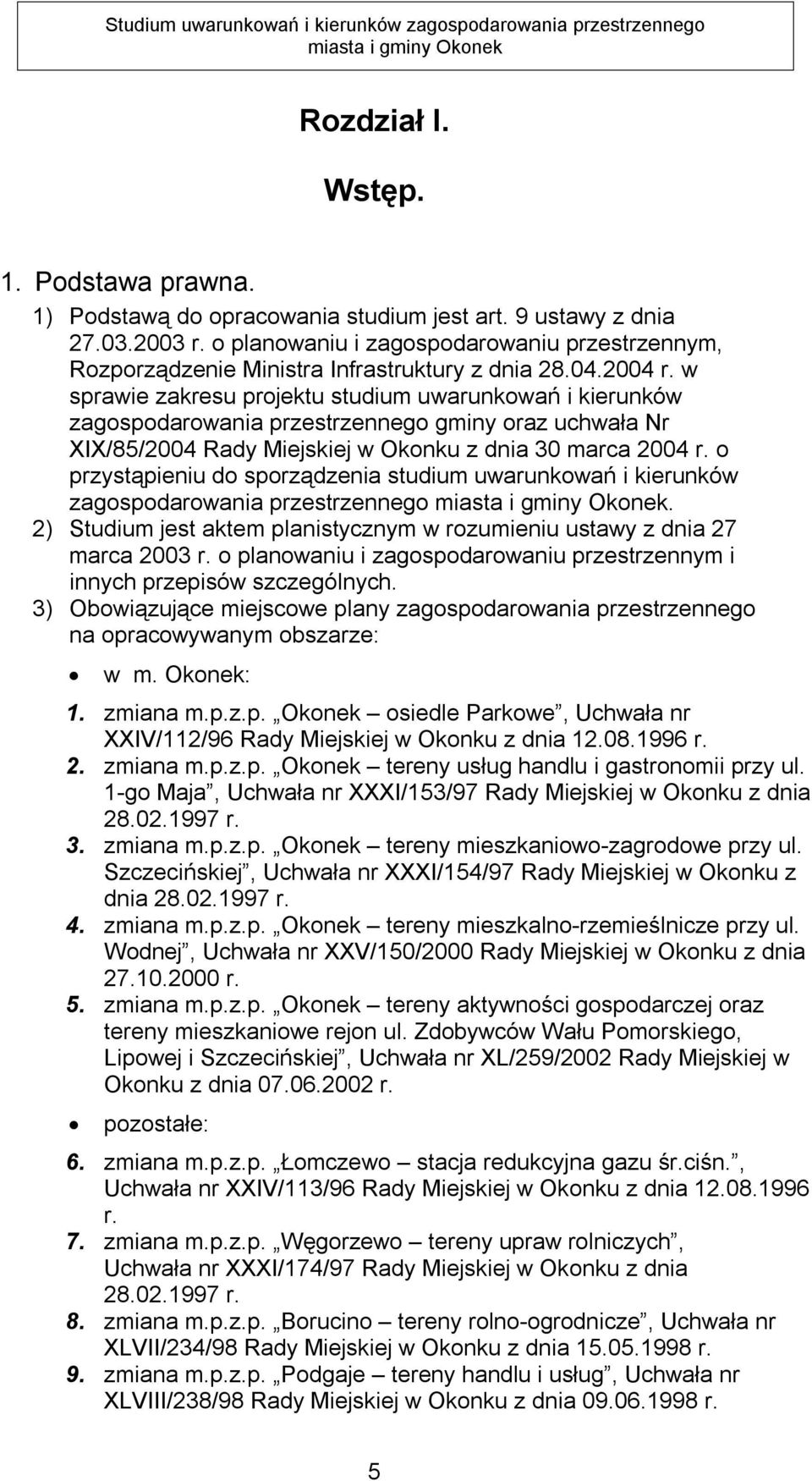 Studium uwarunkowań i kierunków zagospodarowania przestrzennego miasta i gminy Okonek

Rozdział I.

Wstęp.

1. Podstawa prawna.

1) Podstawą do opracowania studium jest art. 9 ustawy z dnia 27.03.2003 r. o planowaniu i zagospodarowaniu przestrzennym, Rozporządzenie Ministra Infrastruktury z dnia 28.04.2004 r. w sprawie zakresu projektu studium uwarunkowań i kierunków zagospodarowania przestrzennego gminy oraz uchwała Nr XIX/85/2004 Rady Miejskiej w Okonku z dnia 30 marca 2004 r. o przystąpieniu do sporządzenia studium uwarunkowań i kierunków zagospodarowania przestrzennego miasta i gminy Okonek.
2) Studium jest aktem planistycznym w rozumieniu ustawy z dnia 27 marca 2003 r. o planowaniu i zagospodarowaniu przestrzennym i innych przepisów szczególnych.
3) Obowiązujące miejscowe plany zagospodarowania przestrzennego na opracowywanym obszarze:

• w m. Okonek:

1. zmiana m.p.z.p. „Okonek – osiedle Parkowe”, Uchwała nr XXIV/112/96 Rady Miejskiej w Okonku z dnia 12.08.1996 r.
2. zmiana m.p.z.p. „Okonek – tereny usług handlu i gastronomii przy ul. 1-go Maja”, Uchwała nr XXXI/153/97 Rady Miejskiej w Okonku z dnia 28.02.1997 r.
3. zmiana m.p.z.p. „Okonek – tereny mieszkaniowo-zagrodowe przy ul. Szczecińskiej”, Uchwała nr XXXI/154/97 Rady Miejskiej w Okonku z dnia 28.02.1997 r.
4. zmiana m.p.z.p. „Okonek – tereny mieszkalno-rzemieślnicze przy ul. Wodnej”, Uchwała nr XXV/150/2000 Rady Miejskiej w Okonku z dnia 27.10.2000 r.
5. zmiana m.p.z.p. „Okonek – tereny aktywności gospodarczej oraz tereny mieszkaniowe rejon ul. Zdobywców Wału Pomorskiego, Lipowej i Szczecińskiej”, Uchwała nr XL/259/2002 Rady Miejskiej w Okonku z dnia 07.06.2002 r.

• pozostałe:

6. zmiana m.p.z.p. „Łomczewo – stacja redukcyjna gazu śr.ciśn.”, Uchwała nr XXIV/113/96 Rady Miejskiej w Okonku z dnia 12.08.1996 r.
7. zmiana m.p.z.p. „Węgorzewo – tereny upraw rolniczych”, Uchwała nr XXXI/174/97 Rady Miejskiej w Okonku z dnia 28.02.1997 r.
8. zmiana m.p.z.p. „Borucino – tereny rolno-ogrodnicze”, Uchwała nr XLVII/234/98 Rady Miejskiej w Okonku z dnia 15.05.1998 r.
9. zmiana m.p.z.p. „Podgaje – tereny handlu i usług”, Uchwała nr XLVIII/238/98 Rady Miejskiej w Okonku z dnia 09.06.1998 r.

5